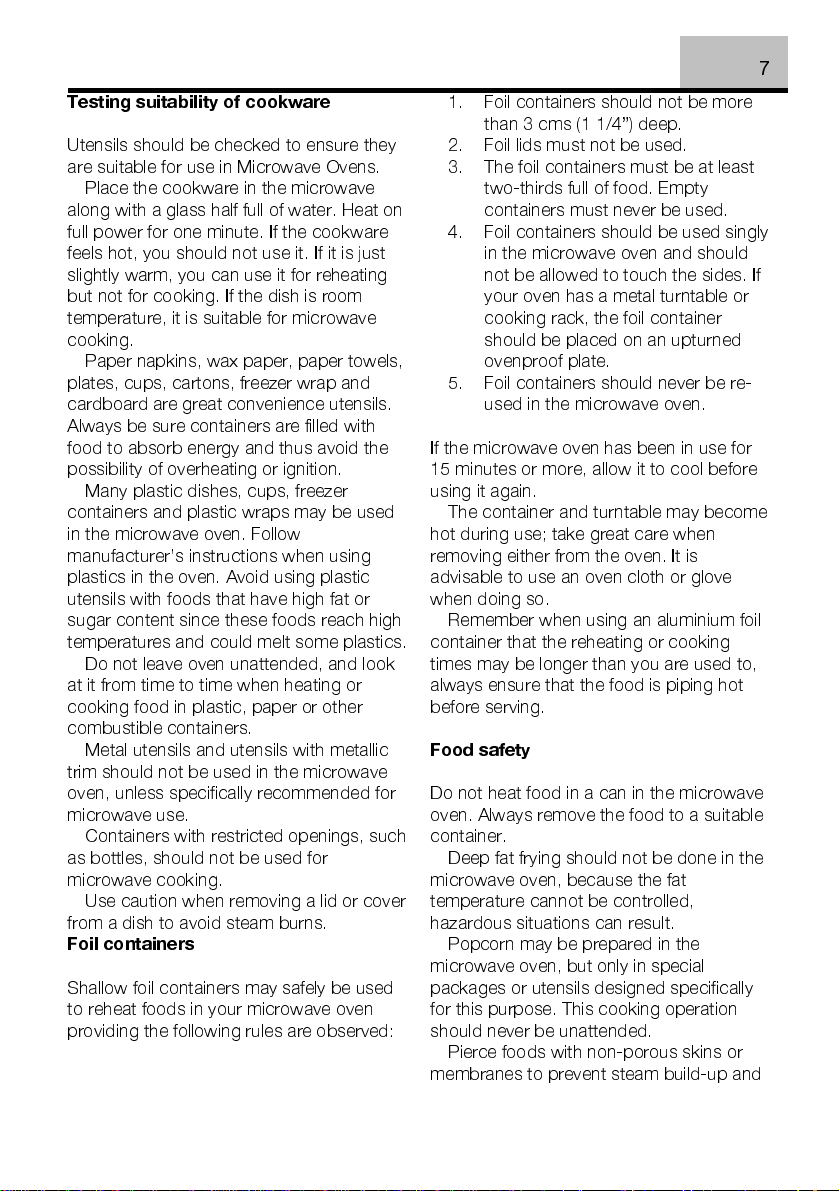 7

**Testing suitability of cookware**

Utensils should be checked to ensure they are suitable for use in Microwave Ovens.

Place the cookware in the microwave along with a glass half full of water. Heat on full power for one minute. If the cookware feels hot, you should not use it. If it is just slightly warm, you can use it for reheating but not for cooking. If the dish is room temperature, it is suitable for microwave cooking.

Paper napkins, wax paper, paper towels, plates, cups, cartons, freezer wrap and cardboard are great convenience utensils. Always be sure containers are filled with food to absorb energy and thus avoid the possibility of overheating or ignition.

Many plastic dishes, cups, freezer containers and plastic wraps may be used in the microwave oven. Follow manufacturer's instructions when using plastics in the oven. Avoid using plastic utensils with foods that have high fat or sugar content since these foods reach high temperatures and could melt some plastics.

Do not leave oven unattended, and look at it from time to time when heating or cooking food in plastic, paper or other combustible containers.

Metal utensils and utensils with metallic trim should not be used in the microwave oven, unless specifically recommended for microwave use.

Containers with restricted openings, such as bottles, should not be used for microwave cooking.

Use caution when removing a lid or cover from a dish to avoid steam burns.

**Foil containers**

Shallow foil containers may safely be used to reheat foods in your microwave oven providing the following rules are observed:

1. Foil containers should not be more than 3 cms (1 1/4") deep.
2. Foil lids must not be used.
3. The foil containers must be at least two-thirds full of food. Empty containers must never be used.
4. Foil containers should be used singly in the microwave oven and should not be allowed to touch the sides. If your oven has a metal turntable or cooking rack, the foil container should be placed on an upturned ovenproof plate.
5. Foil containers should never be re-used in the microwave oven.

If the microwave oven has been in use for 15 minutes or more, allow it to cool before using it again.

The container and turntable may become hot during use; take great care when removing either from the oven. It is advisable to use an oven cloth or glove when doing so.

Remember when using an aluminium foil container that the reheating or cooking times may be longer than you are used to, always ensure that the food is piping hot before serving.

**Food safety**

Do not heat food in a can in the microwave oven. Always remove the food to a suitable container.

Deep fat frying should not be done in the microwave oven, because the fat temperature cannot be controlled, hazardous situations can result.

Popcorn may be prepared in the microwave oven, but only in special packages or utensils designed specifically for this purpose. This cooking operation should never be unattended.

Pierce foods with non-porous skins or membranes to prevent steam build-up and